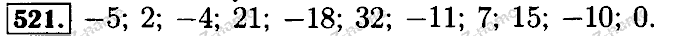 521. $-5$; $2$; $-4$; $21$; $-18$; $32$; $-11$; $7$; $15$; $-10$; $0$.